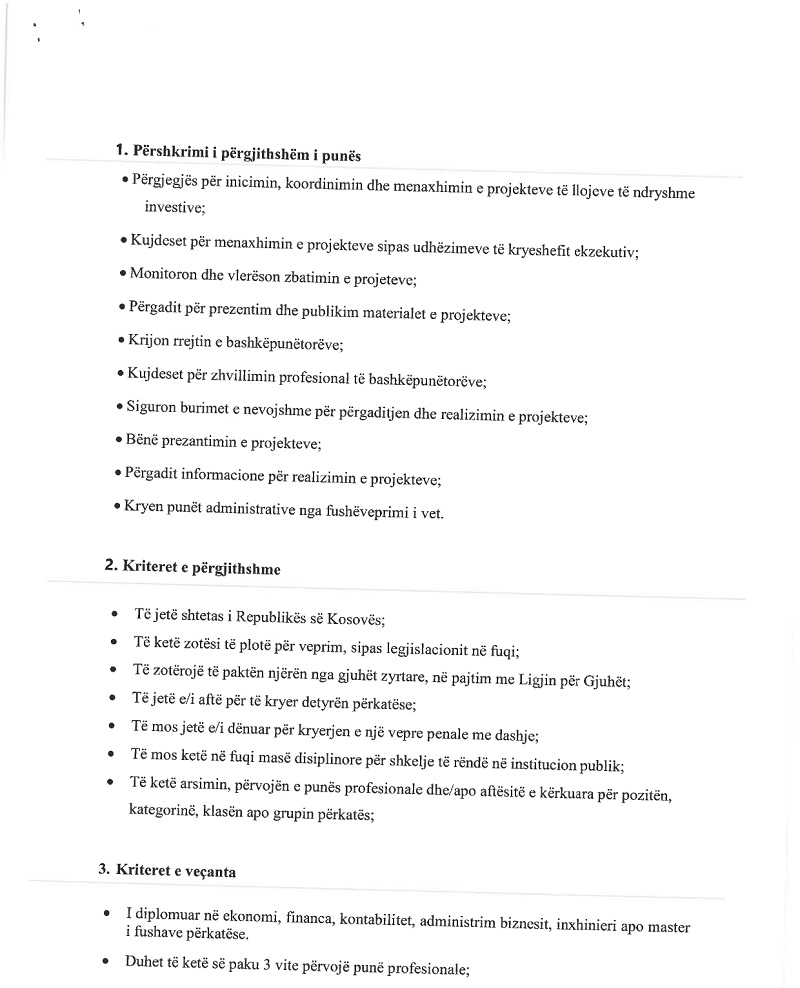 1. Përshkrimi i përgjithshëm i punës

• Përgjegjës për inicimin, koordinimin dhe menaxhimin e projekteve të llojeve të ndryshme investive;

• Kujdeset për menaxhimin e projekteve sipas udhëzimeve të kryeshefit ekzekutiv;

• Monitoron dhe vlerëson zbatimin e projeteve;

• Përgadit për prezentim dhe publikim materialet e projekteve;

• Krijon rrejtin e bashkëpunëtorëve;

• Kujdeset për zhvillimin profesional të bashkëpunëtorëve;

• Siguron burimet e nevojshme për përgaditjen dhe realizimin e projekteve;

• Bënë prezantimin e projekteve;

• Përgadit informacione për realizimin e projekteve;

• Kryen punët administrative nga fushëveprimi i vet.

2. Kriteret e përgjithshme

• Të jetë shtetas i Republikës së Kosovës;
• Të ketë zotësi të plotë për veprim, sipas legjislacionit në fuqi;
• Të zotërojë të paktën njërën nga gjuhët zyrtare, në pajtim me Ligjin për Gjuhët;
• Të jetë e/i aftë për të kryer detyrën përkatëse;
• Të mos jetë e/i dënuar për kryerjen e një vepre penale me dashje;
• Të mos ketë në fuqi masë disiplinore për shkelje të rëndë në institucion publik;
• Të ketë arsimin, përvojën e punës profesionale dhe/apo aftësitë e kërkuara për pozitën, kategorinë, klasën apo grupin përkatës;

3. Kriteret e veçanta

• I diplomuar në ekonomi, financa, kontabilitet, administrim biznesit, inxhinieri apo master i fushave përkatëse.

• Duhet të ketë së paku 3 vite përvojë punë profesionale;